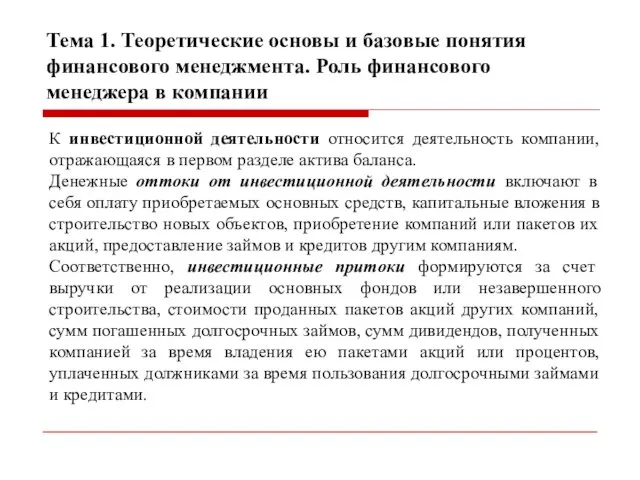 Тема 1. Теоретические основы и базовые понятия финансового менеджмента. Роль финансового менеджера в компании

К инвестиционной деятельности относится деятельность компании, отражающаяся в первом разделе актива баланса.
Денежные оттоки от инвестиционной деятельности включают в себя оплату приобретаемых основных средств, капитальные вложения в строительство новых объектов, приобретение компаний или пакетов их акций, предоставление займов и кредитов другим компаниям.
Соответственно, инвестиционные притоки формируются за счет выручки от реализации основных фондов или незавершенного строительства, стоимости проданных пакетов акций других компаний, сумм погашенных долгосрочных займов, сумм дивидендов, полученных компанией за время владения ею пакетами акций или процентов, уплаченных должниками за время пользования долгосрочными займами и кредитами.